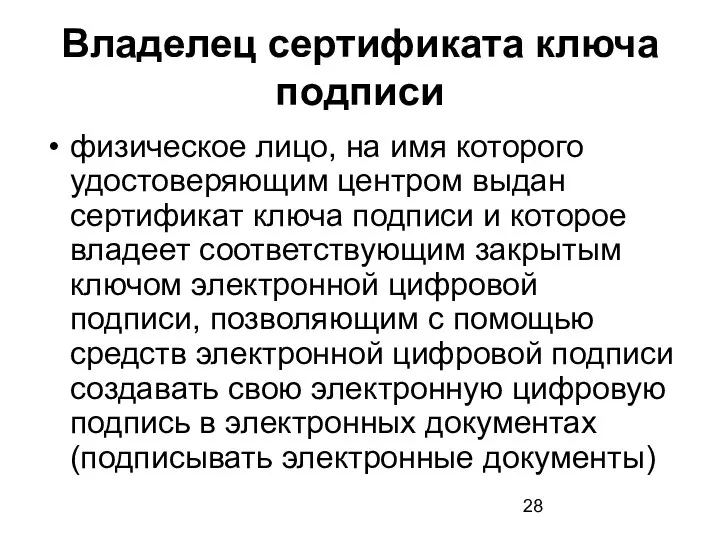 Владелец сертификата ключа подписи

• физическое лицо, на имя которого удостоверяющим центром выдан сертификат ключа подписи и которое владеет соответствующим закрытым ключом электронной цифровой подписи, позволяющим с помощью средств электронной цифровой подписи создавать свою электронную цифровую подпись в электронных документах (подписывать электронные документы)

28